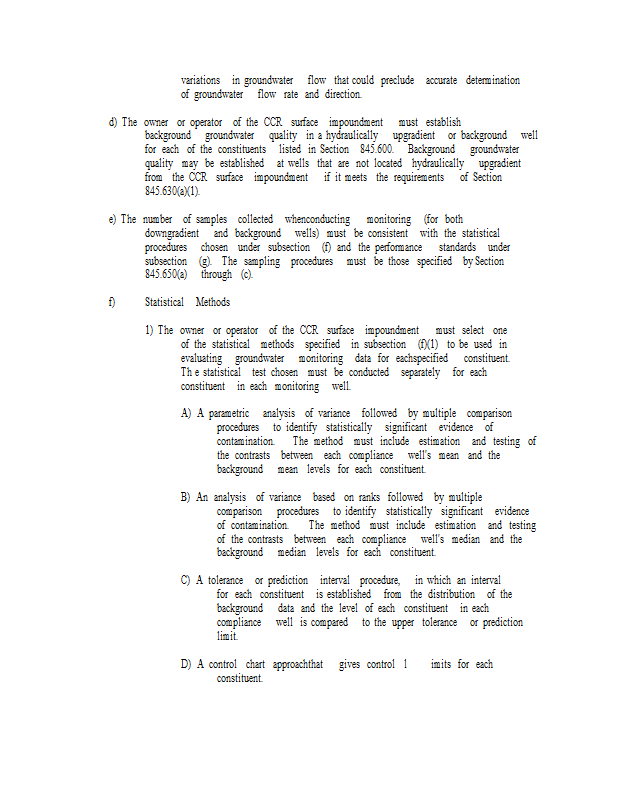 variations in groundwater flow that could preclude accurate determination of groundwater flow rate and direction.

d) The owner or operator of the CCR surface impoundment must establish background groundwater quality in a hydraulically upgradient or background well for each of the constituents listed in Section 845.600. Background groundwater quality may be established at wells that are not located hydraulically upgradient from the CCR surface impoundment if it meets the requirements of Section 845.630(a)(1).

e) The number of samples collected whenconducting monitoring (for both downgradient and background wells) must be consistent with the statistical procedures chosen under subsection (f) and the performance standards under subsection (g). The sampling procedures must be those specified by Section 845.650(a) through (c).

f) Statistical Methods

1) The owner or operator of the CCR surface impoundment must select one of the statistical methods specified in subsection (f)(1) to be used in evaluating groundwater monitoring data for eachspecified constituent. Th e statistical test chosen must be conducted separately for each constituent in each monitoring well.

A) A parametric analysis of variance followed by multiple comparison procedures to identify statistically significant evidence of contamination. The method must include estimation and testing of the contrasts between each compliance well's mean and the background mean levels for each constituent.

B) An analysis of variance based on ranks followed by multiple comparison procedures to identify statistically significant evidence of contamination. The method must include estimation and testing of the contrasts between each compliance well's median and the background median levels for each constituent.

C) A tolerance or prediction interval procedure, in which an interval for each constituent is established from the distribution of the background data and the level of each constituent in each compliance well is compared to the upper tolerance or prediction limit.

D) A control chart approachthat gives control l imits for each constituent.